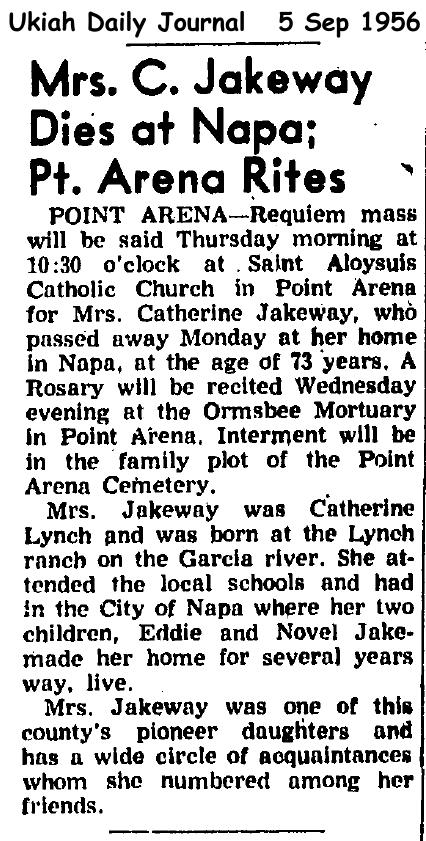 Ukiah Daily Journal 5 Sep 1956

Mrs. C. Jakeway Dies at Napa; Pt. Arena Rites

POINT ARENA—Requiem mass will be said Thursday morning at 10:30 o'clock at Saint Aloysuis Catholic Church in Point Arena for Mrs. Catherine Jakeway, who passed away Monday at her home in Napa, at the age of 73 years. A Rosary will be recited Wednesday evening at the Ormsbee Mortuary in Point Arena. Interment will be in the family plot of the Point Arena Cemetery.

Mrs. Jakeway was Catherine Lynch and was born at the Lynch ranch on the Garcia river. She attended the local schools and had in the City of Napa where her two children, Eddie and Novel Jakemade her home for several years way, live.

Mrs. Jakeway was one of this county's pioneer daughters and has a wide circle of acquaintances whom she numbered among her friends.